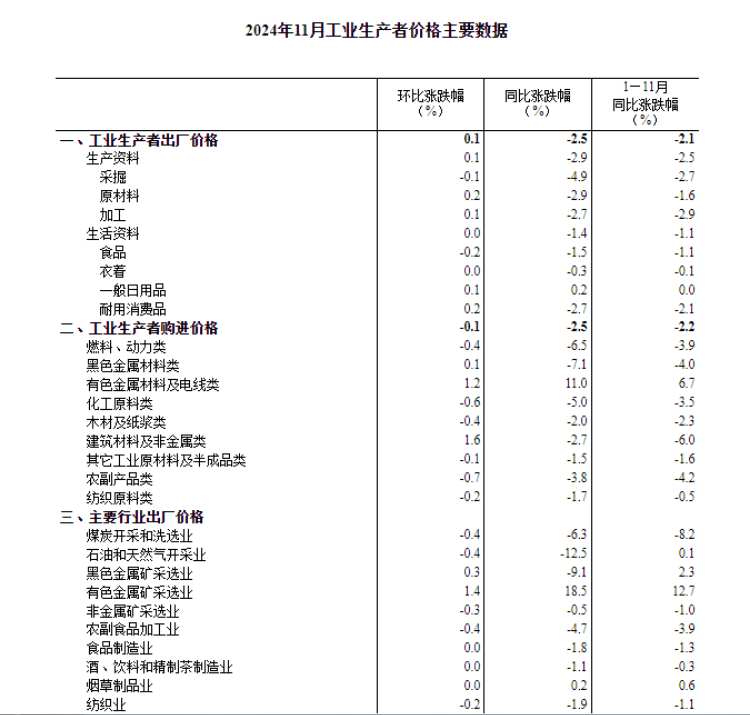 2024年11月工业生产者价格主要数据

|  | 环比涨跌幅（%） | 同比涨跌幅（%） | 1－11月同比涨跌幅（%） |
|---|---|---|---|
| 一、工业生产者出厂价格 | 0.1 | -2.5 | -2.1 |
| 生产资料 | 0.1 | -2.9 | -2.5 |
| 采掘 | -0.1 | -4.9 | -2.7 |
| 原材料 | 0.2 | -2.9 | -1.6 |
| 加工 | 0.1 | -2.7 | -2.9 |
| 生活资料 | 0.0 | -1.4 | -1.1 |
| 食品 | -0.2 | -1.5 | -1.1 |
| 衣着 | 0.0 | -0.3 | -0.1 |
| 一般日用品 | 0.1 | 0.2 | 0.0 |
| 耐用消费品 | 0.2 | -2.7 | -2.1 |
| 二、工业生产者购进价格 | -0.1 | -2.5 | -2.2 |
| 燃料、动力类 | -0.4 | -6.5 | -3.9 |
| 黑色金属材料类 | 0.1 | -7.1 | -4.0 |
| 有色金属材料及电线类 | 1.2 | 11.0 | 6.7 |
| 化工原料类 | -0.6 | -5.0 | -3.5 |
| 木材及纸浆类 | -0.4 | -2.0 | -2.3 |
| 建筑材料及非金属类 | 1.6 | -2.7 | -6.0 |
| 其它工业原材料及半成品类 | -0.1 | -1.5 | -1.6 |
| 农副产品类 | -0.7 | -3.8 | -4.2 |
| 纺织原料类 | -0.2 | -1.7 | -0.5 |
| 三、主要行业出厂价格 |  |  |  |
| 煤炭开采和洗选业 | -0.4 | -6.3 | -8.2 |
| 石油和天然气开采业 | -0.4 | -12.5 | 0.1 |
| 黑色金属矿采选业 | 0.3 | -9.1 | 2.3 |
| 有色金属矿采选业 | 1.4 | 18.5 | 12.7 |
| 非金属矿采选业 | -0.3 | -0.5 | -1.0 |
| 农副食品加工业 | -0.4 | -4.7 | -3.9 |
| 食品制造业 | 0.0 | -1.8 | -1.3 |
| 酒、饮料和精制茶制造业 | 0.0 | -1.1 | -0.3 |
| 烟草制品业 | 0.0 | 0.2 | 0.6 |
| 纺织业 | -0.2 | -1.9 | -1.1 |